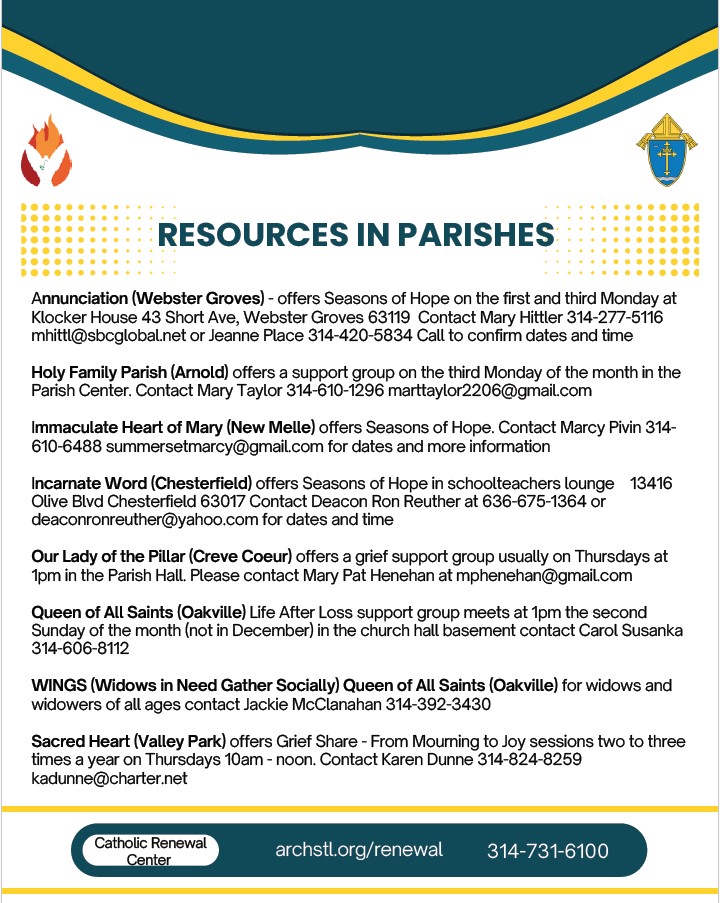 RESOURCES IN PARISHES

Annunciation (Webster Groves) - offers Seasons of Hope on the first and third Monday at Klocker House 43 Short Ave, Webster Groves 63119 Contact Mary Hittler 314-277-5116 mhittl@sbcglobal.net or Jeanne Place 314-420-5834 Call to confirm dates and time

Holy Family Parish (Arnold) offers a support group on the third Monday of the month in the Parish Center. Contact Mary Taylor 314-610-1296 marttaylor2206@gmail.com

Immaculate Heart of Mary (New Melle) offers Seasons of Hope. Contact Marcy Pivin 314-610-6488 summersetmarcy@gmail.com for dates and more information

Incarnate Word (Chesterfield) offers Seasons of Hope in schoolteachers lounge 13416 Olive Blvd Chesterfield 63017 Contact Deacon Ron Reuther at 636-675-1364 or deaconronreuther@yahoo.com for dates and time

Our Lady of the Pillar (Creve Coeur) offers a grief support group usually on Thursdays at 1pm in the Parish Hall. Please contact Mary Pat Henehan at mphenehan@gmail.com

Queen of All Saints (Oakville) Life After Loss support group meets at 1pm the second Sunday of the month (not in December) in the church hall basement contact Carol Susanka 314-606-8112

WINGS (Widows in Need Gather Socially) Queen of All Saints (Oakville) for widows and widowers of all ages contact Jackie McClanahan 314-392-3430

Sacred Heart (Valley Park) offers Grief Share - From Mourning to Joy sessions two to three times a year on Thursdays 10am - noon. Contact Karen Dunne 314-824-8259 kadunne@charter.net

Catholic Renewal Center

archstl.org/renewal

314-731-6100